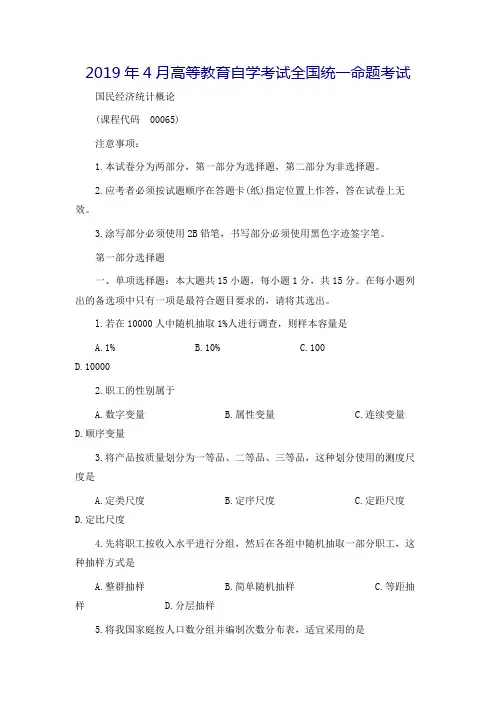 2019 年 4 月高等教育自学考试全国统一命题考试

国民经济统计概论

(课程代码　00065)

注意事项：

1. 本试卷分为两部分，第一部分为选择题，第二部分为非选择题。

2. 应考者必须按试题顺序在答题卡(纸)指定位置上作答，答在试卷上无效。

3. 涂写部分必须使用 2B 铅笔，书写部分必须使用黑色字迹签字笔。

第一部分选择题

一、单项选择题：本大题共 15 小题，每小题 1 分，共 15 分。在每小题列出的备选项中只有一项是最符合题目要求的，请将其选出。

1. 若在 10000 人中随机抽取 1%人进行调查，则样本容量是

A. 1%　　B. 10%　　C. 100　　D. 10000

2. 职工的性别属于

A. 数字变量　　B. 属性变量　　C. 连续变量　　D. 顺序变量

3. 将产品按质量划分为一等品、二等品、三等品，这种划分使用的测度尺度是

A. 定类尺度　　B. 定序尺度　　C. 定距尺度　　D. 定比尺度

4. 先将职工按收入水平进行分组，然后在各组中随机抽取一部分职工，这种抽样方式是

A. 整群抽样　　B. 简单随机抽样　　C. 等距抽样　　D. 分层抽样

5. 将我国家庭按人口数分组并编制次数分布表，适宜采用的是